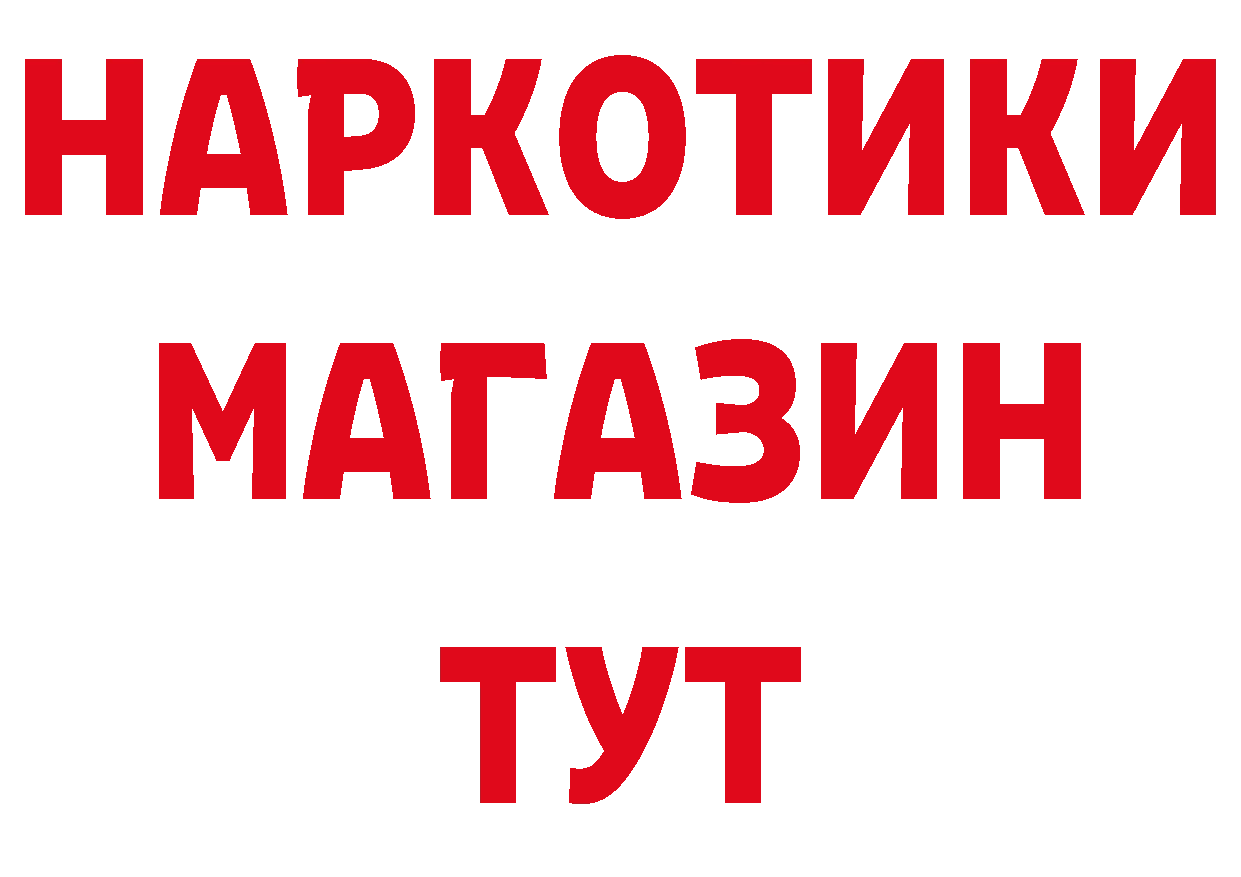 НАРКОТИКИ
МАГАЗИН
ТУТ